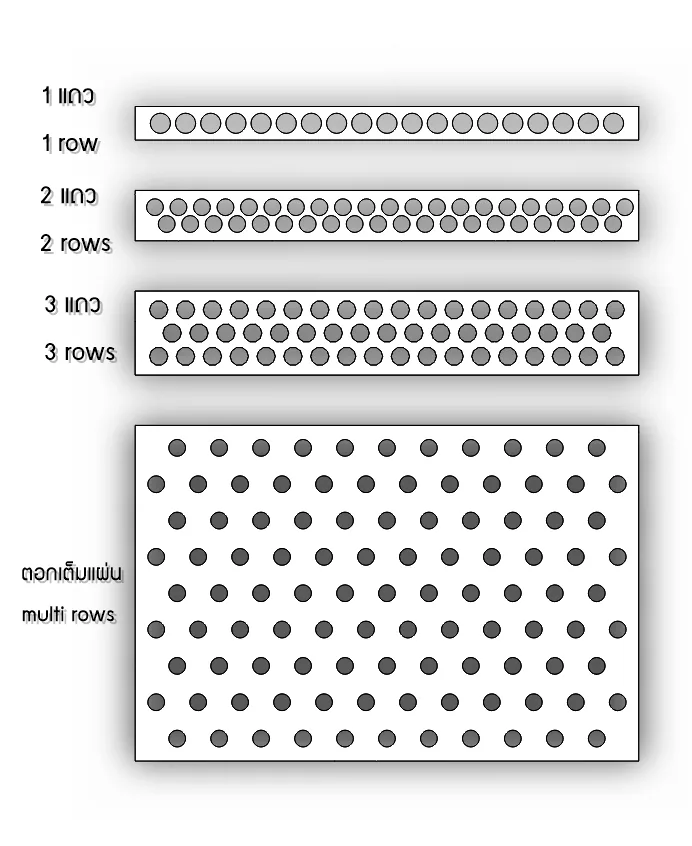 1 แถว
1 row

2 แถว
2 rows

3 แถว
3 rows

ตอกเต็มแผ่น
multi rows